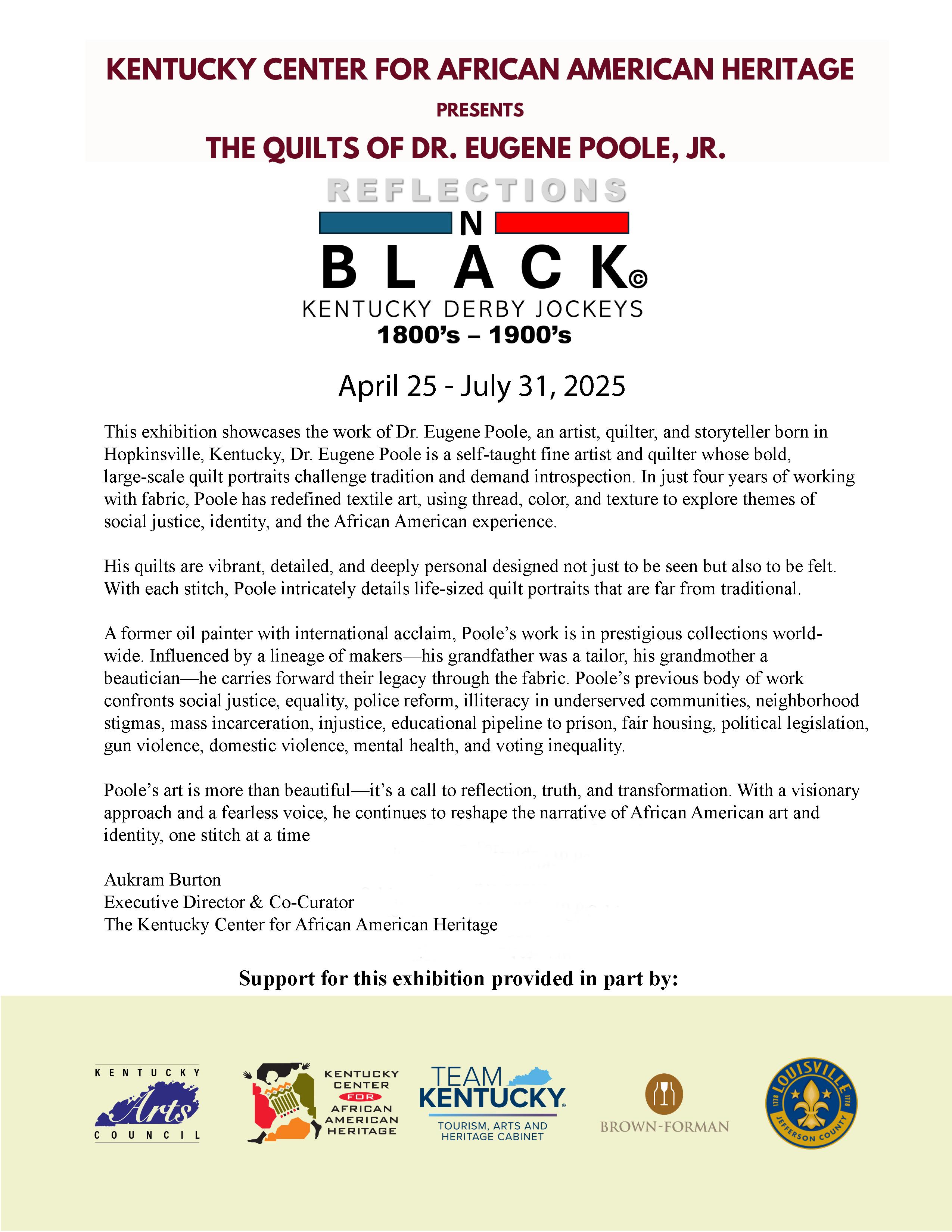 KENTUCKY CENTER FOR AFRICAN AMERICAN HERITAGE

PRESENTS

THE QUILTS OF DR. EUGENE POOLE, JR.

REFLECTIONS
N
BLACK©
KENTUCKY DERBY JOCKEYS
1800's – 1900's

April 25 - July 31, 2025

This exhibition showcases the work of Dr. Eugene Poole, an artist, quilter, and storyteller born in Hopkinsville, Kentucky, Dr. Eugene Poole is a self-taught fine artist and quilter whose bold, large-scale quilt portraits challenge tradition and demand introspection. In just four years of working with fabric, Poole has redefined textile art, using thread, color, and texture to explore themes of social justice, identity, and the African American experience.

His quilts are vibrant, detailed, and deeply personal designed not just to be seen but also to be felt. With each stitch, Poole intricately details life-sized quilt portraits that are far from traditional.

A former oil painter with international acclaim, Poole's work is in prestigious collections worldwide. Influenced by a lineage of makers—his grandfather was a tailor, his grandmother a beautician—he carries forward their legacy through the fabric. Poole's previous body of work confronts social justice, equality, police reform, illiteracy in underserved communities, neighborhood stigmas, mass incarceration, injustice, educational pipeline to prison, fair housing, political legislation, gun violence, domestic violence, mental health, and voting inequality.

Poole's art is more than beautiful—it's a call to reflection, truth, and transformation. With a visionary approach and a fearless voice, he continues to reshape the narrative of African American art and identity, one stitch at a time

Aukram Burton
Executive Director & Co-Curator
The Kentucky Center for African American Heritage

Support for this exhibition provided in part by:

KENTUCKY Arts COUNCIL

KENTUCKY CENTER FOR AFRICAN AMERICAN HERITAGE

TEAM KENTUCKY
TOURISM, ARTS AND HERITAGE CABINET

BROWN-FORMAN

LOUISVILLE 1778 1778 JEFFERSON COUNTY